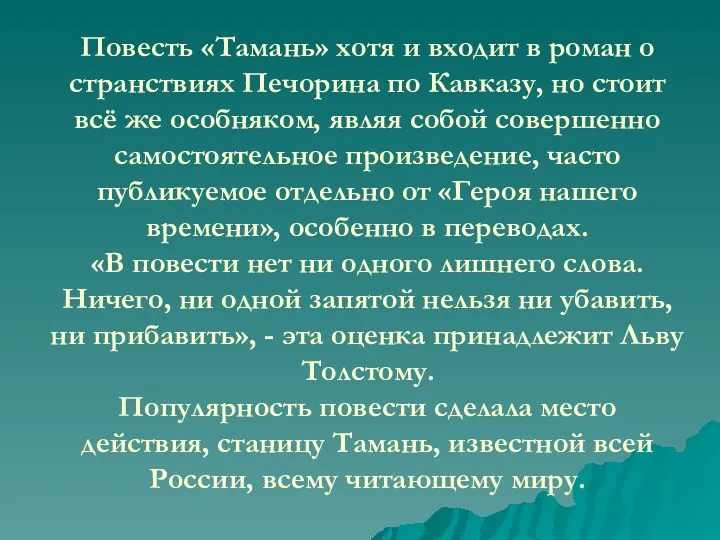 Повесть «Тамань» хотя и входит в роман о странствиях Печорина по Кавказу, но стоит всё же особняком, являя собой совершенно самостоятельное произведение, часто публикуемое отдельно от «Героя нашего времени», особенно в переводах.
«В повести нет ни одного лишнего слова. Ничего, ни одной запятой нельзя ни убавить, ни прибавить», - эта оценка принадлежит Льву Толстому.
Популярность повести сделала место действия, станицу Тамань, известной всей России, всему читающему миру.